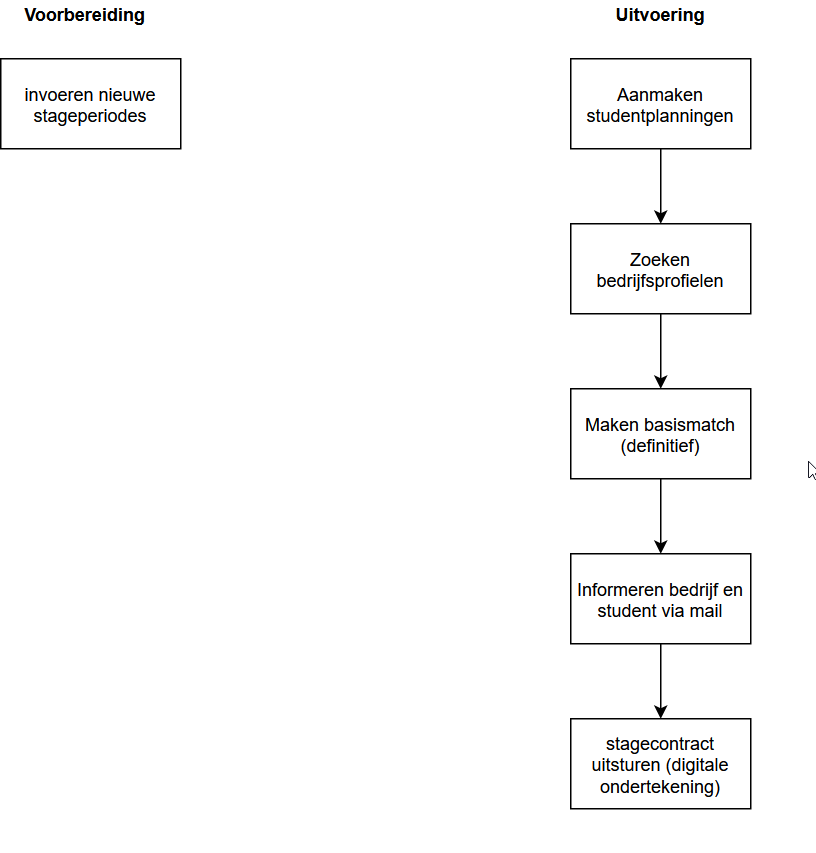 Voorbereiding

invoeren nieuwe stageperiodes

Uitvoering

Aanmaken studentplanningen

Zoeken bedrijfsprofielen

Maken basismatch (definitief)

Informeren bedrijf en student via mail

stagecontract uitsturen (digitale ondertekening)